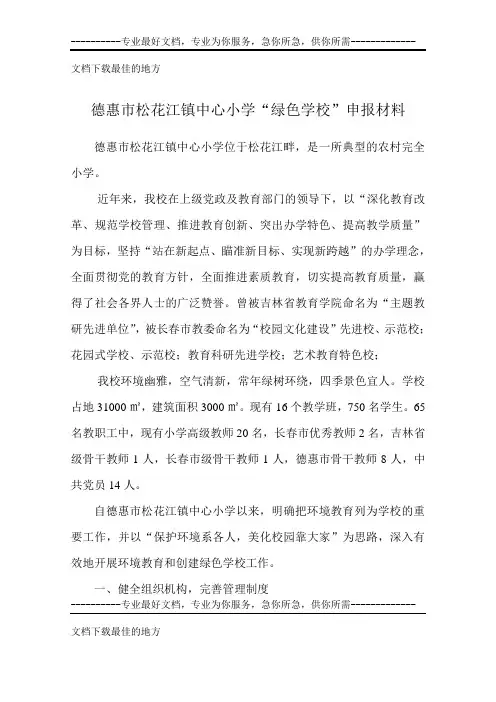 ----------专业最好文档，专业为你服务，急你所急，供你所需-------------

文档下载最佳的地方

德惠市松花江镇中心小学“绿色学校”申报材料

德惠市松花江镇中心小学位于松花江畔，是一所典型的农村完全小学。

近年来，我校在上级党政及教育部门的领导下，以“深化教育改革、规范学校管理、推进教育创新、突出办学特色、提高教学质量”为目标，坚持“站在新起点、瞄准新目标、实现新跨越”的办学理念，全面贯彻党的教育方针，全面推进素质教育，切实提高教育质量，赢得了社会各界人士的广泛赞誉。曾被吉林省教育学院命名为“主题教研先进单位”，被长春市教委命名为“校园文化建设”先进校、示范校；花园式学校、示范校；教育科研先进学校；艺术教育特色校；

我校环境幽雅，空气清新，常年绿树环绕，四季景色宜人。学校占地 31000 ㎡，建筑面积 3000 ㎡。现有 16 个教学班，750 名学生。65 名教职工中，现有小学高级教师 20 名，长春市优秀教师 2 名，吉林省级骨干教师 1 人，长春市级骨干教师 1 人，德惠市骨干教师 8 人，中共党员 14 人。

自德惠市松花江镇中心小学以来，明确把环境教育列为学校的重要工作，并以“保护环境系各人，美化校园靠大家”为思路，深入有效地开展环境教育和创建绿色学校工作。

一、健全组织机构，完善管理制度

----------专业最好文档，专业为你服务，急你所急，供你所需-------------

文档下载最佳的地方